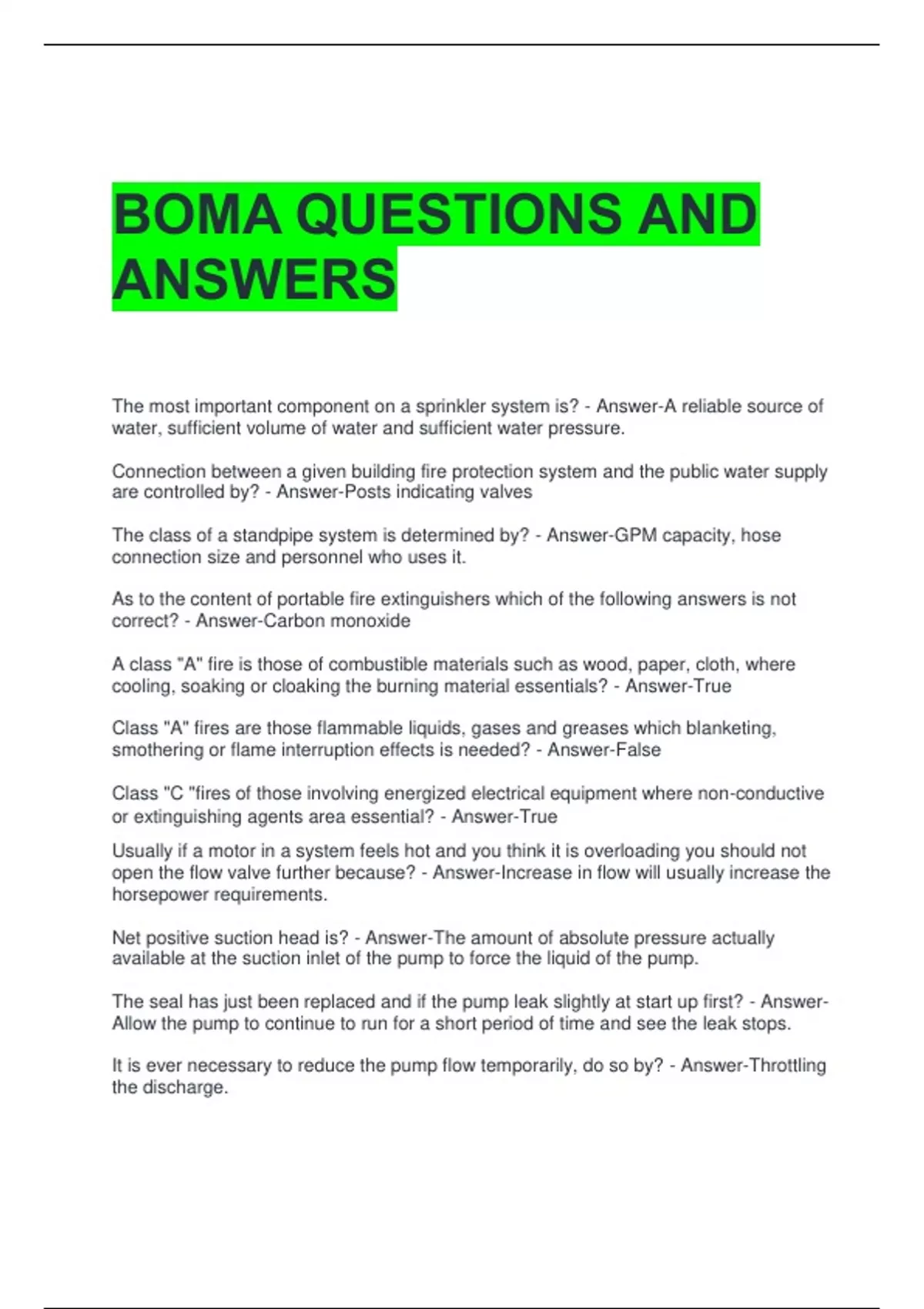 BOMA QUESTIONS AND ANSWERS

The most important component on a sprinkler system is? - Answer-A reliable source of water, sufficient volume of water and sufficient water pressure.

Connection between a given building fire protection system and the public water supply are controlled by? - Answer-Posts indicating valves

The class of a standpipe system is determined by? - Answer-GPM capacity, hose connection size and personnel who uses it.

As to the content of portable fire extinguishers which of the following answers is not correct? - Answer-Carbon monoxide

A class "A" fire is those of combustible materials such as wood, paper, cloth, where cooling, soaking or cloaking the burning material essentials? - Answer-True

Class "A" fires are those flammable liquids, gases and greases which blanketing, smothering or flame interruption effects is needed? - Answer-False

Class "C "fires of those involving energized electrical equipment where non-conductive or extinguishing agents area essential? - Answer-True

Usually if a motor in a system feels hot and you think it is overloading you should not open the flow valve further because? - Answer-Increase in flow will usually increase the horsepower requirements.

Net positive suction head is? - Answer-The amount of absolute pressure actually available at the suction inlet of the pump to force the liquid of the pump.

The seal has just been replaced and if the pump leak slightly at start up first? - Answer-Allow the pump to continue to run for a short period of time and see the leak stops.

It is ever necessary to reduce the pump flow temporarily, do so by? - Answer-Throttling the discharge.